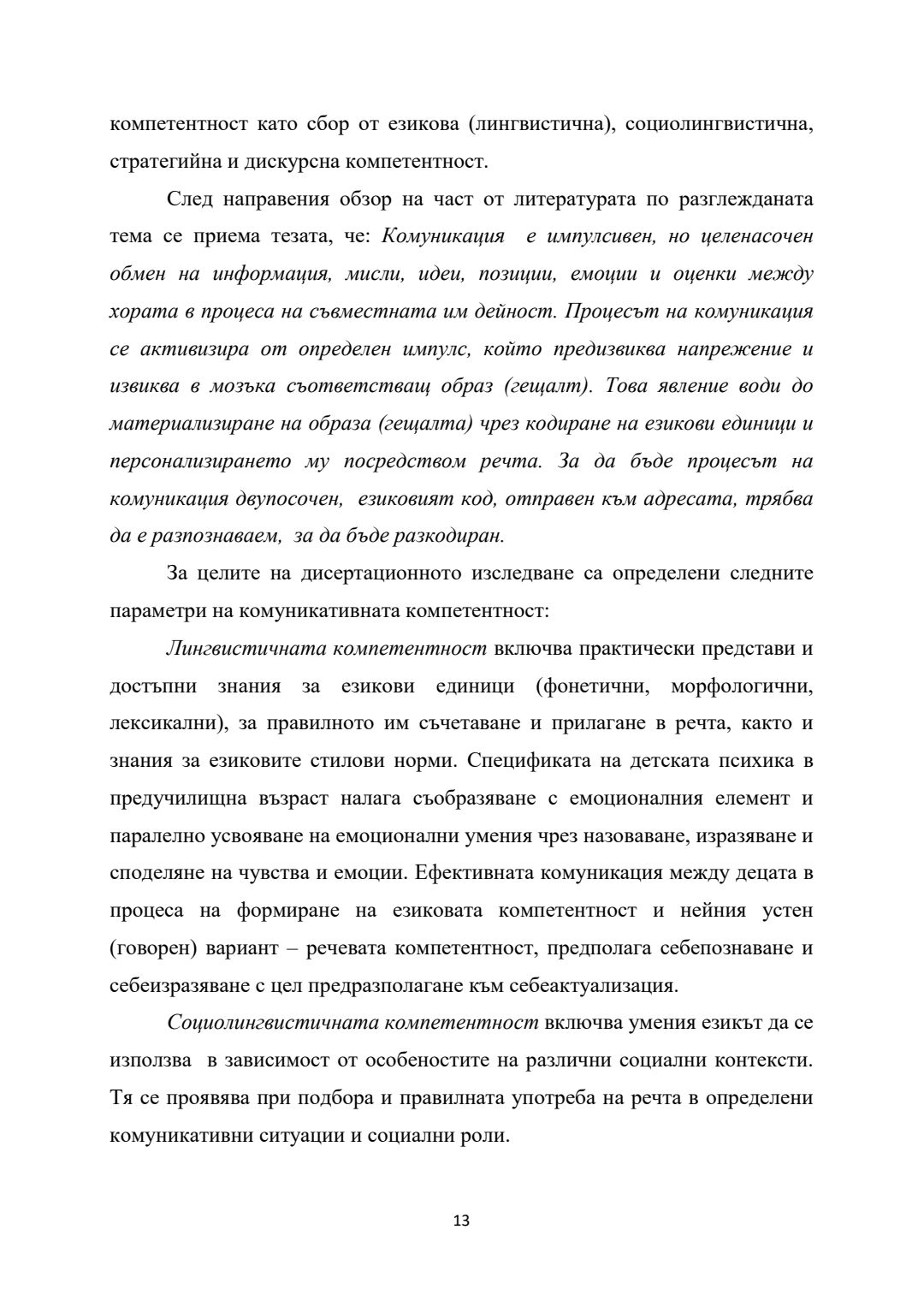 компетентност като сбор от езикова (лингвистична), социолингвистична, стратегийна и дискурсна компетентност.

След направения обзор на част от литературата по разглежданата тема се приема тезата, че: Комуникация е импулсивен, но целенасочен обмен на информация, мисли, идеи, позиции, емоции и оценки между хората в процеса на съвместната им дейност. Процесът на комуникация се активизира от определен импулс, който предизвиква напрежение и извиква в мозъка съответстващ образ (гещалт). Това явление води до материализиране на образа (гещалта) чрез кодиране на езикови единици и персонализирането му посредством речта. За да бъде процесът на комуникация двупосочен, езиковият код, отправен към адресата, трябва да е разпознаваем, за да бъде разкодиран.

За целите на дисертационното изследване са определени следните параметри на комуникативната компетентност:

Лингвистичната компетентност включва практически представи и достъпни знания за езикови единици (фонетични, морфологични, лексикални), за правилното им съчетаване и прилагане в речта, както и знания за езиковите стилови норми. Спецификата на детската психика в предучилищна възраст налага съобразяване с емоционалния елемент и паралелно усвояване на емоционални умения чрез назоваване, изразяване и споделяне на чувства и емоции. Ефективната комуникация между децата в процеса на формиране на езиковата компетентност и нейния устен (говорен) вариант – речевата компетентност, предполага себепознаване и себеизразяване с цел предразполагане към себеактуализация.

Социолингвистичната компетентност включва умения езикът да се използва в зависимост от особеностите на различни социални контексти. Тя се проявява при подбора и правилната употреба на речта в определени комуникативни ситуации и социални роли.

13